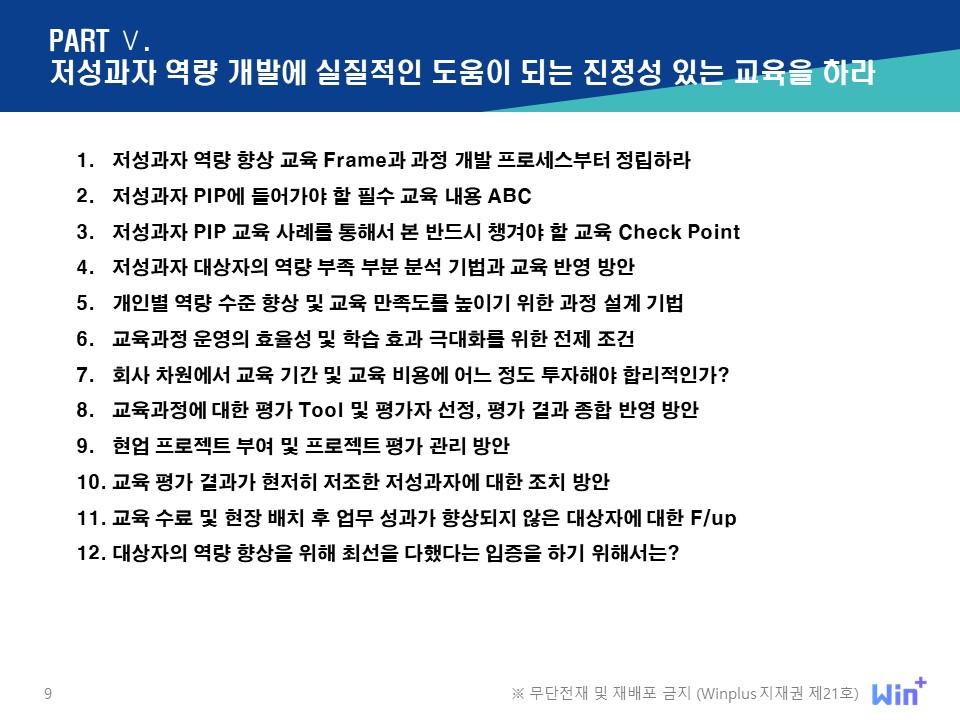 PART Ⅴ.
저성과자 역량 개발에 실질적인 도움이 되는 진정성 있는 교육을 하라

1. 저성과자 역량 향상 교육 Frame과 과정 개발 프로세스부터 정립하라
2. 저성과자 PIP에 들어가야 할 필수 교육 내용 ABC
3. 저성과자 PIP 교육 사례를 통해서 본 반드시 챙겨야 할 교육 Check Point
4. 저성과자 대상자의 역량 부족 부분 분석 기법과 교육 반영 방안
5. 개인별 역량 수준 향상 및 교육 만족도를 높이기 위한 과정 설계 기법
6. 교육과정 운영의 효율성 및 학습 효과 극대화를 위한 전제 조건
7. 회사 차원에서 교육 기간 및 교육 비용에 어느 정도 투자해야 합리적인가?
8. 교육과정에 대한 평가 Tool 및 평가자 선정, 평가 결과 종합 반영 방안
9. 현업 프로젝트 부여 및 프로젝트 평가 관리 방안
10. 교육 평가 결과가 현저히 저조한 저성과자에 대한 조치 방안
11. 교육 수료 및 현장 배치 후 업무 성과가 향상되지 않은 대상자에 대한 F/up
12. 대상자의 역량 향상을 위해 최선을 다했다는 입증을 하기 위해서는?

9

※ 무단전재 및 재배포 금지 (Winplus 지재권 제21호)

Win+